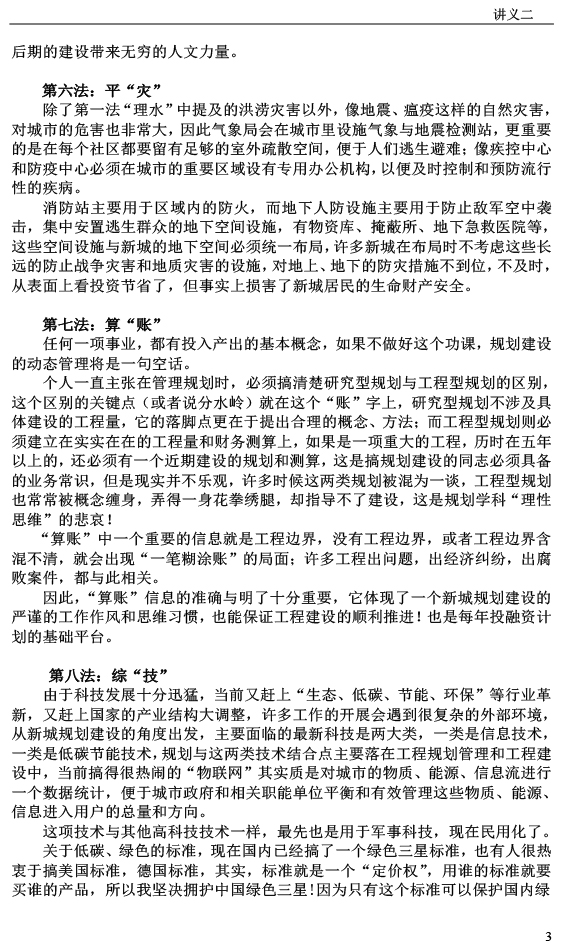 讲义二

后期的建设带来无穷的人文力量。

第六法：平“灾”

除了第一法“理水”中提及的洪涝灾害以外，像地震、瘟疫这样的自然灾害，对城市的危害也非常大，因此气象局会在城市里设施气象与地震检测站，更重要的是在每个社区都要留有足够的室外疏散空间，便于人们逃生避难；像疾控中心和防疫中心必须在城市的重要区域设有专用办公机构，以便及时控制和预防流行性的疾病。

消防站主要用于区域内的防火，而地下人防设施主要用于防止敌军空中袭击，集中安置逃生群众的地下空间设施，有物资库、掩蔽所、地下急救医院等，这些空间设施与新城的地下空间必须统一布局，许多新城在布局时不考虑这些长远的防止战争灾害和地质灾害的设施，对地上、地下的防灾措施不到位，不及时，从表面上看投资节省了，但事实上损害了新城居民的生命财产安全。

第七法：算“账”

任何一项事业，都有投入产出的基本概念，如果不做好这个功课，规划建设的动态管理将是一句空话。

个人一直主张在管理规划时，必须搞清楚研究型规划与工程型规划的区别，这个区别的关键点（或者说分水岭）就在这个“账”字上，研究型规划不涉及具体建设的工程量，它的落脚点更在于提出合理的概念、方法；而工程型规划则必须建立在实实在在的工程量和财务测算上，如果是一项重大的工程，历时在五年以上的，还必须有一个近期建设的规划和测算，这是搞规划建设的同志必须具备的业务常识，但是现实并不乐观，许多时候这两类规划被混为一谈，工程型规划也常常被概念缠身，弄得一身花拳绣腿，却指导不了建设，这是规划学科“理性思维”的悲哀！

“算账”中一个重要的信息就是工程边界，没有工程边界，或者工程边界含混不清，就会出现“一笔糊涂账”的局面；许多工程出问题，出经济纠纷，出腐败案件，都与此相关。

因此，“算账”信息的准确与明了十分重要，它体现了一个新城规划建设的严谨的工作作风和思维习惯，也能保证工程建设的顺利推进！也是每年投融资计划的基础平台。

第八法：综“技”

由于科技发展十分迅猛，当前又赶上“生态、低碳、节能、环保”等行业革新，又赶上国家的产业结构大调整，许多工作的开展会遇到很复杂的外部环境，从新城规划建设的角度出发，主要面临的最新科技是两大类，一类是信息技术，一类是低碳节能技术，规划与这两类技术结合点主要落在工程规划管理和工程建设中，当前搞得很热闹的“物联网”其实质是对城市的物质、能源、信息流进行一个数据统计，便于城市政府和相关职能单位平衡和有效管理这些物质、能源、信息进入用户的总量和方向。

这项技术与其他高科技技术一样，最先也是用于军事科技，现在民用化了。

关于低碳、绿色的标准，现在国内已经搞了一个绿色三星标准，也有人很热衷于搞美国标准，德国标准，其实，标准就是一个“定价权”，用谁的标准就要买谁的产品，所以我坚决拥护中国绿色三星！因为只有这个标准可以保护国内绿

3